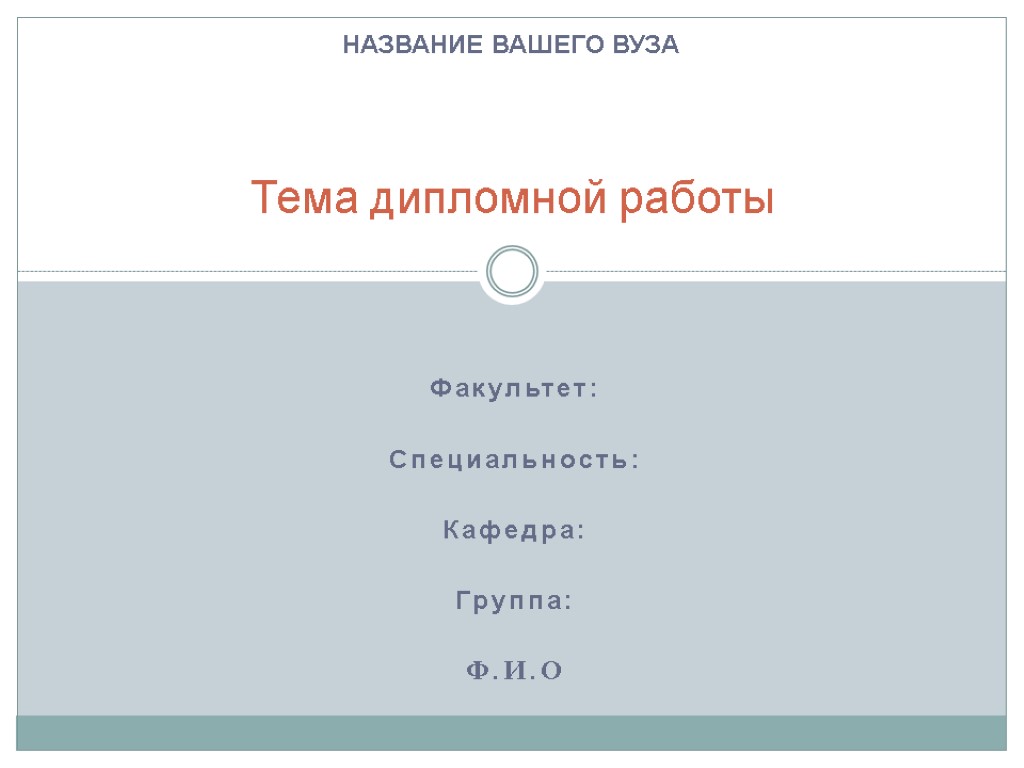 НАЗВАНИЕ ВАШЕГО ВУЗА

Тема дипломной работы

Факультет:

Специальность:

Кафедра:

Группа:

Ф.И.О